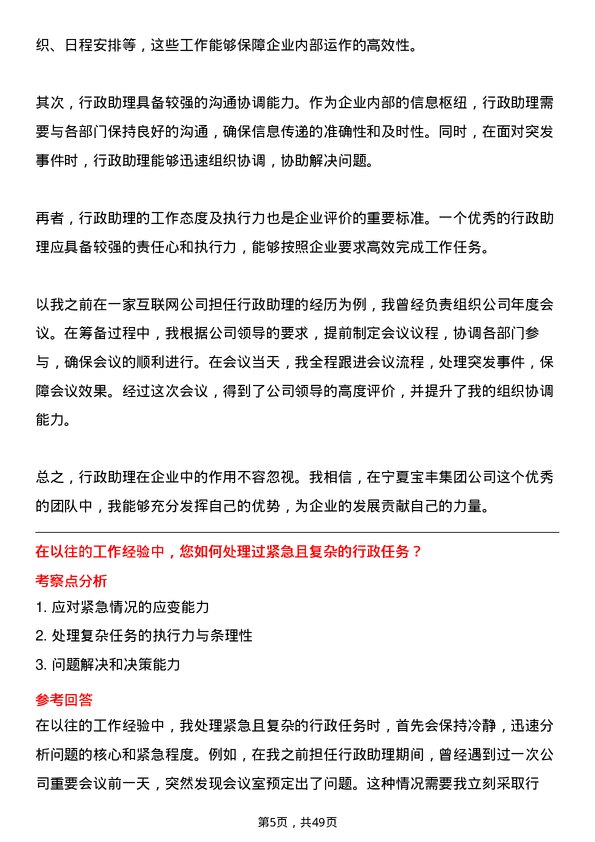 织、日程安排等，这些工作能够保障企业内部运作的高效性。

其次，行政助理具备较强的沟通协调能力。作为企业内部的信息枢纽，行政助理需要与各部门保持良好的沟通，确保信息传递的准确性和及时性。同时，在面对突发事件时，行政助理能够迅速组织协调，协助解决问题。

再者，行政助理的工作态度及执行力也是企业评价的重要标准。一个优秀的行政助理应具备较强的责任心和执行力，能够按照企业要求高效完成工作任务。

以我之前在一家互联网公司担任行政助理的经历为例，我曾经负责组织公司年度会议。在筹备过程中，我根据公司领导的要求，提前制定会议议程，协调各部门参与，确保会议的顺利进行。在会议当天，我全程跟进会议流程，处理突发事件，保障会议效果。经过这次会议，得到了公司领导的高度评价，并提升了我的组织协调能力。

总之，行政助理在企业中的作用不容忽视。我相信，在宁夏宝丰集团公司这个优秀的团队中，我能够充分发挥自己的优势，为企业的发展贡献自己的力量。

在以往的工作经验中，您如何处理过紧急且复杂的行政任务？

考察点分析

1. 应对紧急情况的应变能力
2. 处理复杂任务的执行力与条理性
3. 问题解决和决策能力

参考回答

在以往的工作经验中，我处理紧急且复杂的行政任务时，首先会保持冷静，迅速分析问题的核心和紧急程度。例如，在我之前担任行政助理期间，曾经遇到过一次公司重要会议前一天，突然发现会议室预定出了问题。这种情况需要我立刻采取行

第5页，共49页